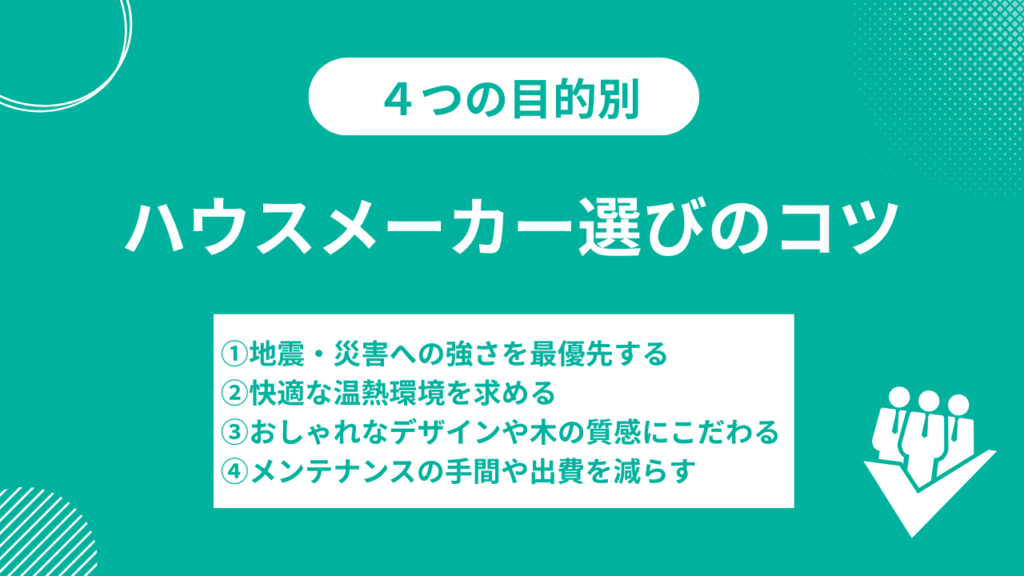 ４つの目的別

ハウスメーカー選びのコツ

①地震・災害への強さを最優先する
②快適な温熱環境を求める
③おしゃれなデザインや木の質感にこだわる
④メンテナンスの手間や出費を減らす